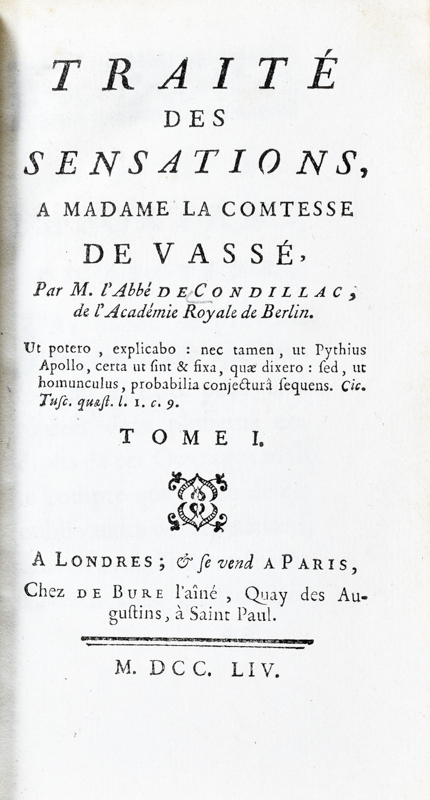 TRAITÉ
DES
SENSATIONS,
A MADAME LA COMTESSE
DE VASSÉ,
Par M. l'Abbé DE CONDILLAC, de l'Académie Royale de Berlin.

Ut potero, explicabo : nec tamen, ut Pythius Apollo, certa ut ſint & fixa, quæ dixero : ſed, ut homunculus, probabilia conjecturâ ſequens. Cic. Tuſc. quæſt. l. 1. c. 9.

TOME I.

A LONDRES; & ſe vend A PARIS,
Chez DE BURE l'aîné, Quay des Auguſtins, à Saint Paul.

M. DCC. LIV.